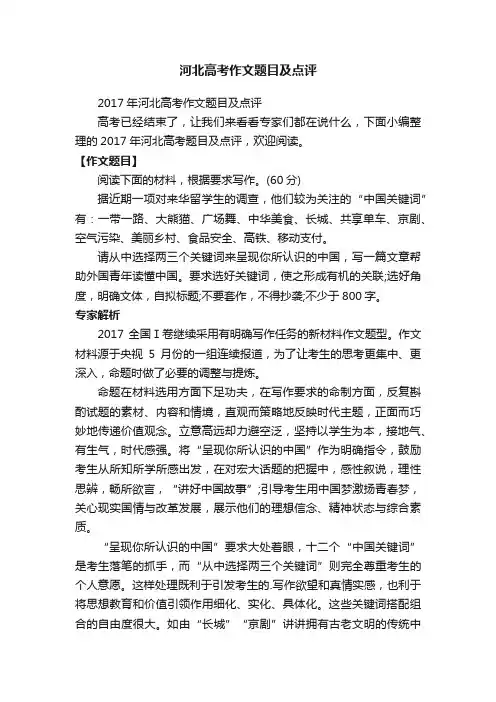 河北高考作文题目及点评

2017 年河北高考作文题目及点评

高考已经结束了，让我们来看看专家们都在说什么，下面小编整理的 2017 年河北高考题目及点评，欢迎阅读。

【作文题目】

阅读下面的材料，根据要求写作。(60 分)

据近期一项对来华留学生的调查，他们较为关注的“中国关键词”有：一带一路、大熊猫、广场舞、中华美食、长城、共享单车、京剧、空气污染、美丽乡村、食品安全、高铁、移动支付。

请从中选择两三个关键词来呈现你所认识的中国，写一篇文章帮助外国青年读懂中国。要求选好关键词，使之形成有机的关联;选好角度，明确文体，自拟标题;不要套作，不得抄袭;不少于 800 字。

专家解析

2017 全国 I 卷继续采用有明确写作任务的新材料作文题型。作文材料源于央视 5 月份的一组连续报道，为了让考生的思考更集中、更深入，命题时做了必要的调整与提炼。

命题在材料选用方面下足功夫，在写作要求的命制方面，反复斟酌试题的素材、内容和情境，直观而策略地反映时代主题，正面而巧妙地传递价值观念。立意高远却力避空泛，坚持以学生为本，接地气、有生气，时代感强。将“呈现你所认识的中国”作为明确指令，鼓励考生从所知所学所感出发，在对宏大话题的把握中，感性叙说，理性思辨，畅所欲言，“讲好中国故事”;引导考生用中国梦激扬青春梦，关心现实国情与改革发展，展示他们的理想信念、精神状态与综合素质。

“呈现你所认识的中国”要求大处着眼，十二个“中国关键词”是考生落笔的抓手，而“从中选择两三个关键词”则完全尊重考生的个人意愿。这样处理既利于引发考生的.写作欲望和真情实感，也利于将思想教育和价值引领作用细化、实化、具体化。这些关键词搭配组合的自由度很大。如由“长城”“京剧”讲讲拥有古老文明的传统中